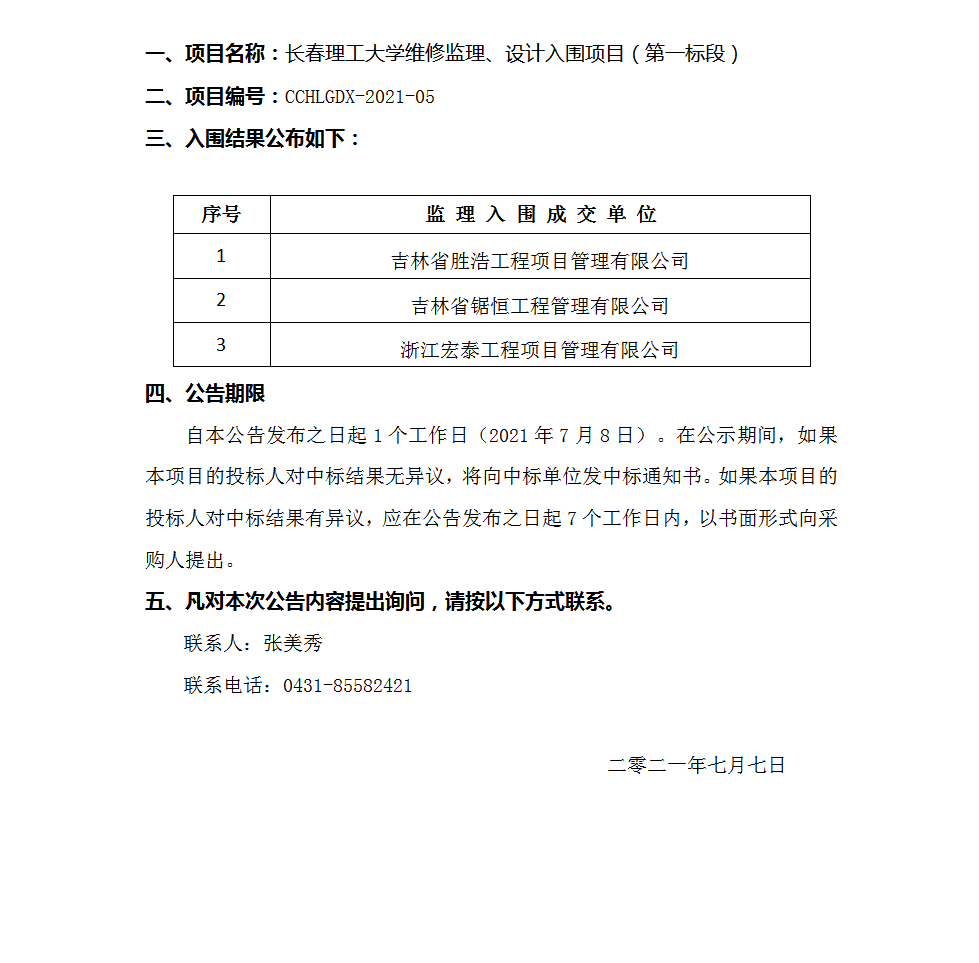 一、项目名称：长春理工大学维修监理、设计入围项目（第一标段）

二、项目编号：CCHLGDX-2021-05

三、入围结果公布如下：

| 序号 | 监 理 入 围 成 交 单 位 |
|---|---|
| 1 | 吉林省胜浩工程项目管理有限公司 |
| 2 | 吉林省锯恒工程管理有限公司 |
| 3 | 浙江宏泰工程项目管理有限公司 |

四、公告期限

自本公告发布之日起 1 个工作日（2021 年 7 月 8 日）。在公示期间，如果本项目的投标人对中标结果无异议，将向中标单位发中标通知书。如果本项目的投标人对中标结果有异议，应在公告发布之日起 7 个工作日内，以书面形式向采购人提出。

五、凡对本次公告内容提出询问，请按以下方式联系。

联系人：张美秀

联系电话：0431-85582421

二零二一年七月七日